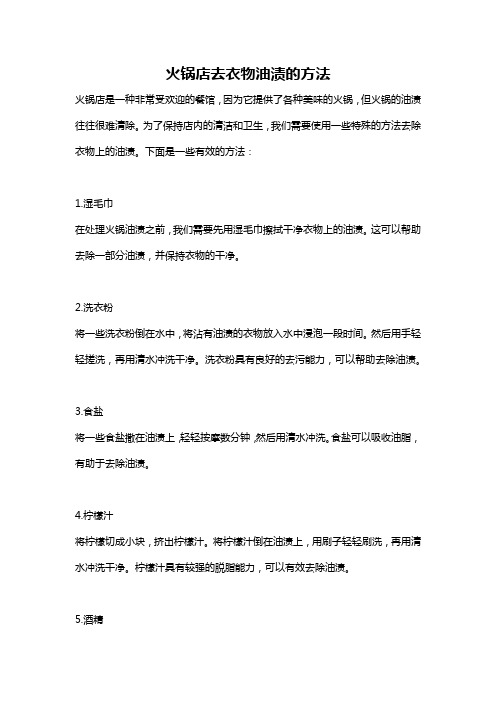 火锅店去衣物油渍的方法

火锅店是一种非常受欢迎的餐馆，因为它提供了各种美味的火锅，但火锅的油渍往往很难清除。为了保持店内的清洁和卫生，我们需要使用一些特殊的方法去除衣物上的油渍。下面是一些有效的方法：

1.湿毛巾

在处理火锅油渍之前，我们需要先用湿毛巾擦拭干净衣物上的油渍。这可以帮助去除一部分油渍，并保持衣物的干净。

2.洗衣粉

将一些洗衣粉倒在水中，将沾有油渍的衣物放入水中浸泡一段时间。然后用手轻轻搓洗，再用清水冲洗干净。洗衣粉具有良好的去污能力，可以帮助去除油渍。

3.食盐

将一些食盐撒在油渍上，轻轻按摩数分钟，然后用清水冲洗。食盐可以吸收油脂，有助于去除油渍。

4.柠檬汁

将柠檬切成小块，挤出柠檬汁。将柠檬汁倒在油渍上，用刷子轻轻刷洗，再用清水冲洗干净。柠檬汁具有较强的脱脂能力，可以有效去除油渍。

5.酒精